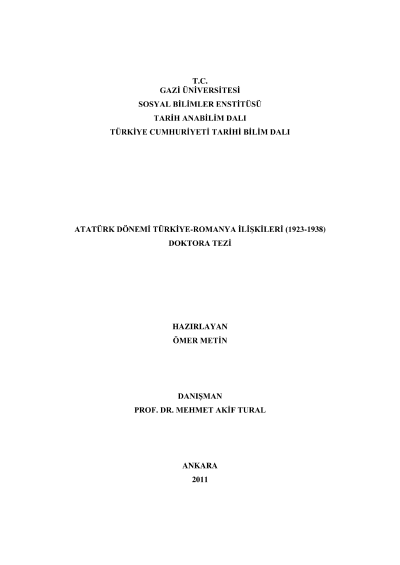 T.C.
GAZİ ÜNİVERSİTESİ
SOSYAL BİLİMLER ENSTİTÜSÜ
TARİH ANABİLİM DALI
TÜRKİYE CUMHURİYETİ TARİHİ BİLİM DALI

ATATÜRK DÖNEMİ TÜRKİYE-ROMANYA İLİŞKİLERİ (1923-1938)
DOKTORA TEZİ

HAZIRLAYAN
ÖMER METİN

DANIŞMAN
PROF. DR. MEHMET AKİF TURAL

ANKARA
2011